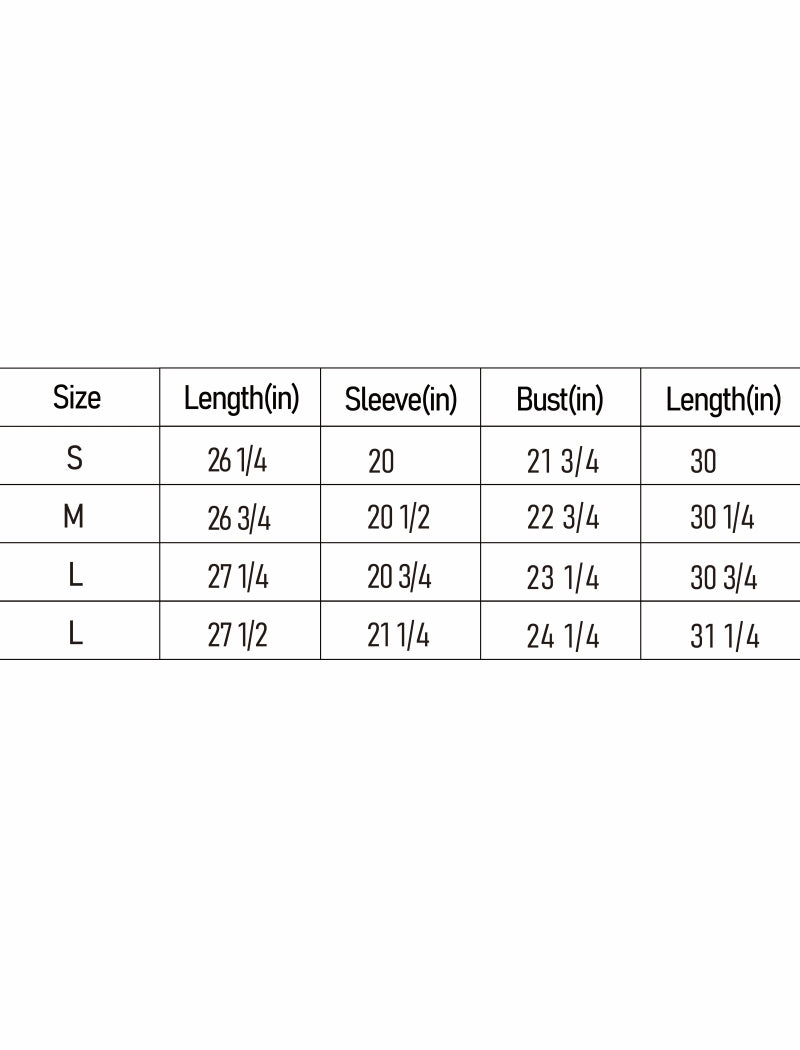 | Size | Length(in) | Sleeve(in) | Bust(in) | Length(in) |
|---|---|---|---|---|
| S | 26 1/4 | 20 | 21 3/4 | 30 |
| M | 26 3/4 | 20 1/2 | 22 3/4 | 30 1/4 |
| L | 27 1/4 | 20 3/4 | 23 1/4 | 30 3/4 |
| L | 27 1/2 | 21 1/4 | 24 1/4 | 31 1/4 |